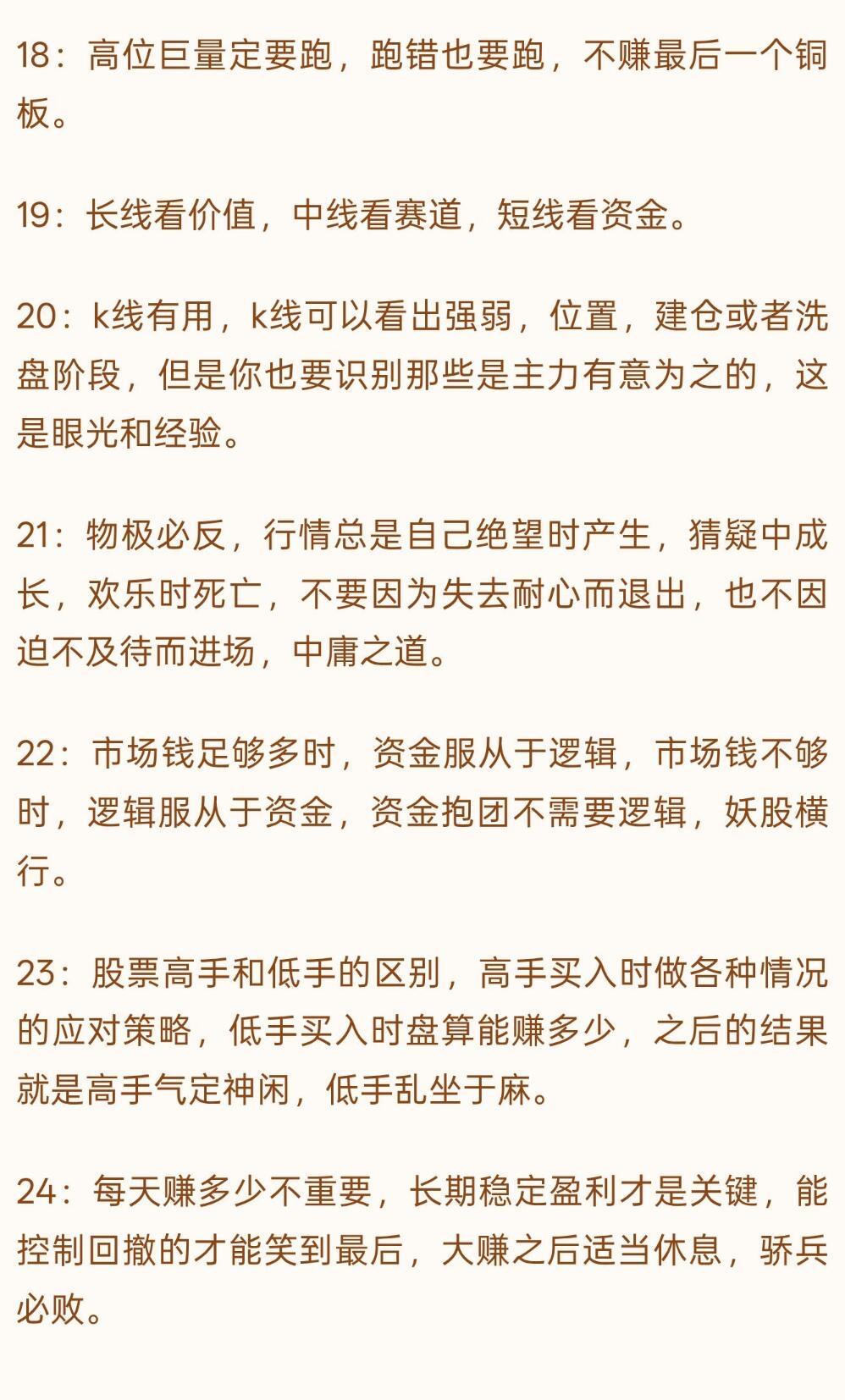 18：高位巨量定要跑，跑错也要跑，不赚最后一个铜板。

19：长线看价值，中线看赛道，短线看资金。

20：k线有用，k线可以看出强弱，位置，建仓或者洗盘阶段，但是你也要识别那些是主力有意为之的，这是眼光和经验。

21：物极必反，行情总是自己绝望时产生，猜疑中成长，欢乐时死亡，不要因为失去耐心而退出，也不因迫不及待而进场，中庸之道。

22：市场钱足够多时，资金服从于逻辑，市场钱不够时，逻辑服从于资金，资金抱团不需要逻辑，妖股横行。

23：股票高手和低手的区别，高手买入时做各种情况的应对策略，低手买入时盘算能赚多少，之后的结果就是高手气定神闲，低手乱坐于麻。

24：每天赚多少不重要，长期稳定盈利才是关键，能控制回撤的才能笑到最后，大赚之后适当休息，骄兵必败。